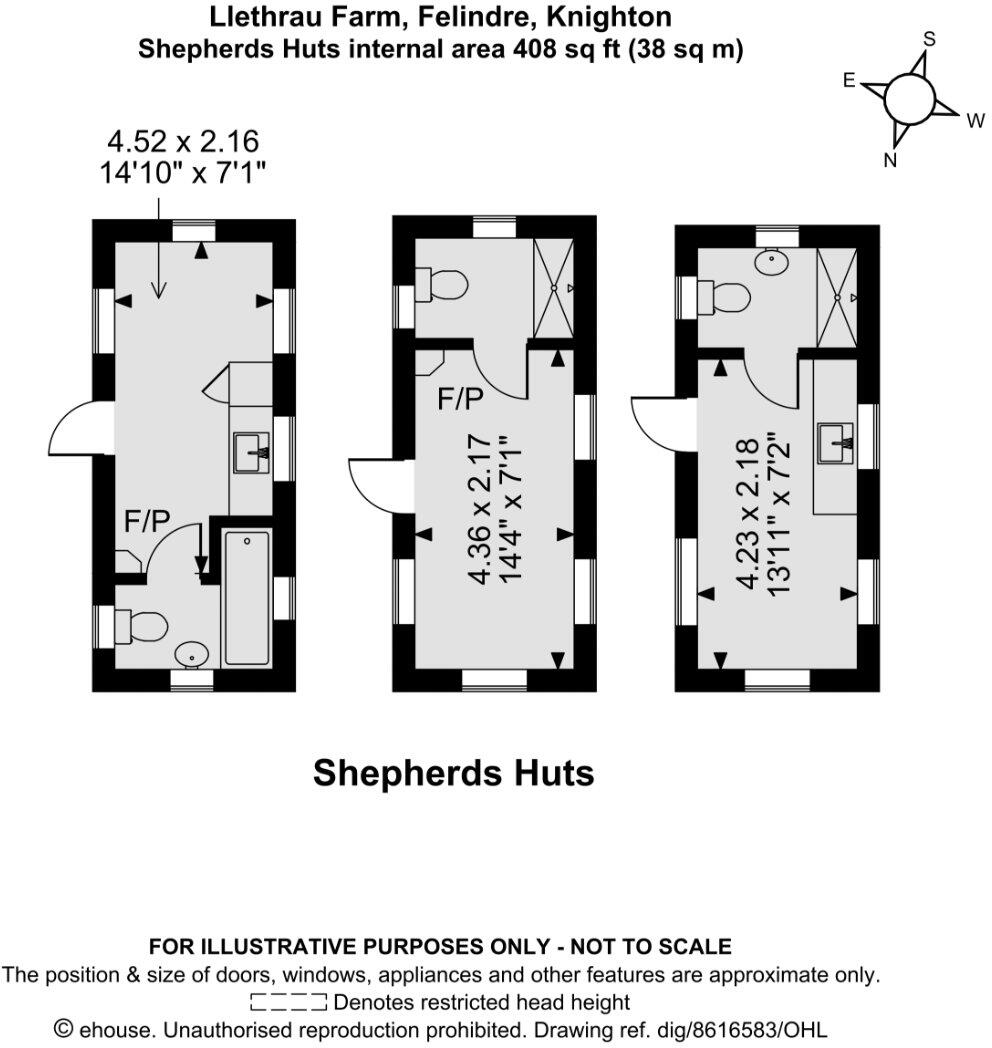 Llethrau Farm, Felindre, Knighton
Shepherds Huts internal area 408 sq ft (38 sq m)

S
E
W
N

4.52 x 2.16
14'10" x 7'1"

F/P

F/P

4.36 x 2.17
14'4" x 7'1"

4.23 x 2.18
13'11" x 7'2"

Shepherds Huts

FOR ILLUSTRATIVE PURPOSES ONLY - NOT TO SCALE
The position & size of doors, windows, appliances and other features are approximate only.
Denotes restricted head height
© ehouse. Unauthorised reproduction prohibited. Drawing ref. dig/8616583/OHL